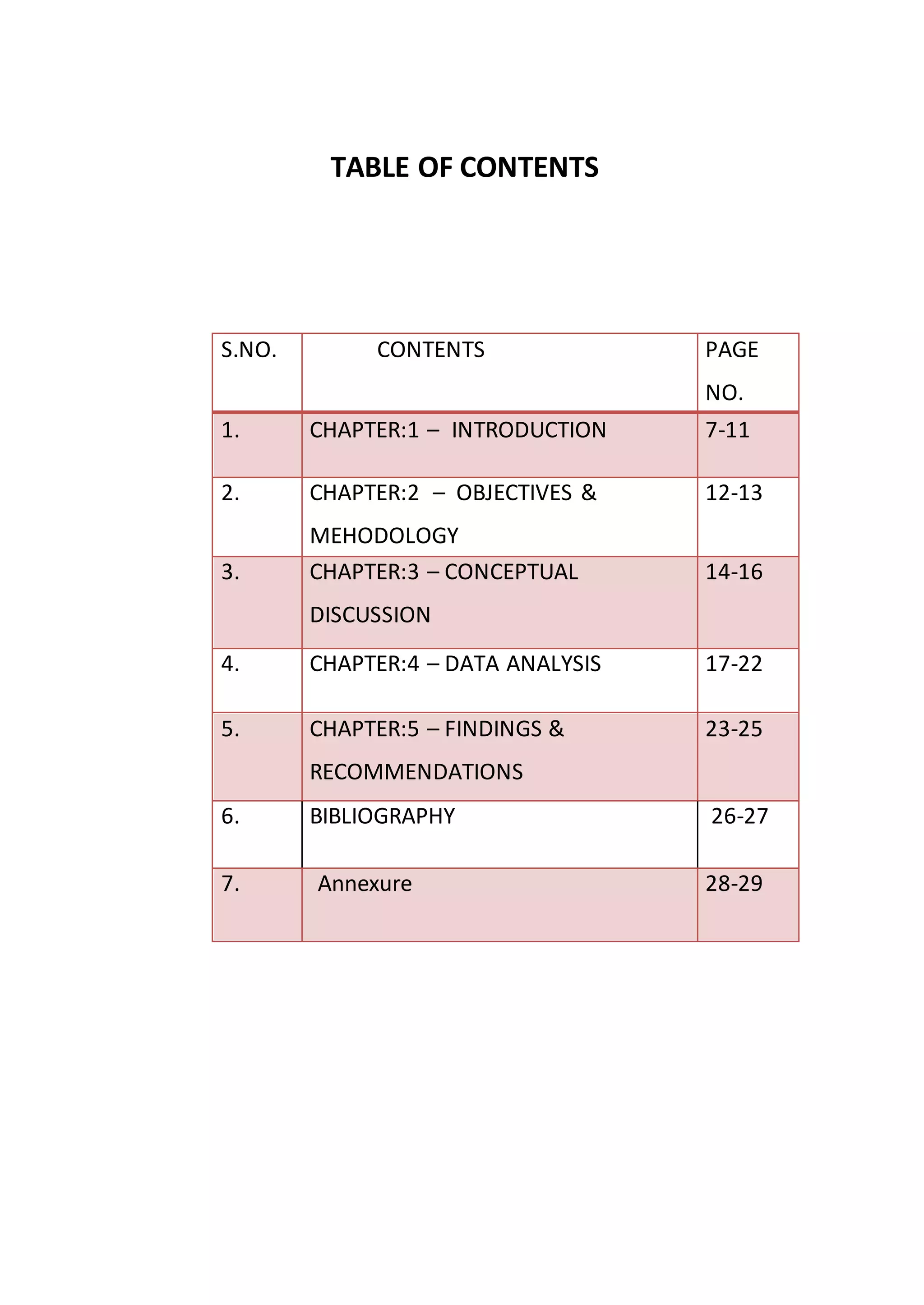 TABLE OF CONTENTS

| S.NO. | CONTENTS | PAGE NO. |
|---|---|---|
| 1. | CHAPTER:1 – INTRODUCTION | 7-11 |
| 2. | CHAPTER:2 – OBJECTIVES & MEHODOLOGY | 12-13 |
| 3. | CHAPTER:3 – CONCEPTUAL DISCUSSION | 14-16 |
| 4. | CHAPTER:4 – DATA ANALYSIS | 17-22 |
| 5. | CHAPTER:5 – FINDINGS & RECOMMENDATIONS | 23-25 |
| 6. | BIBLIOGRAPHY | 26-27 |
| 7. | Annexure | 28-29 |